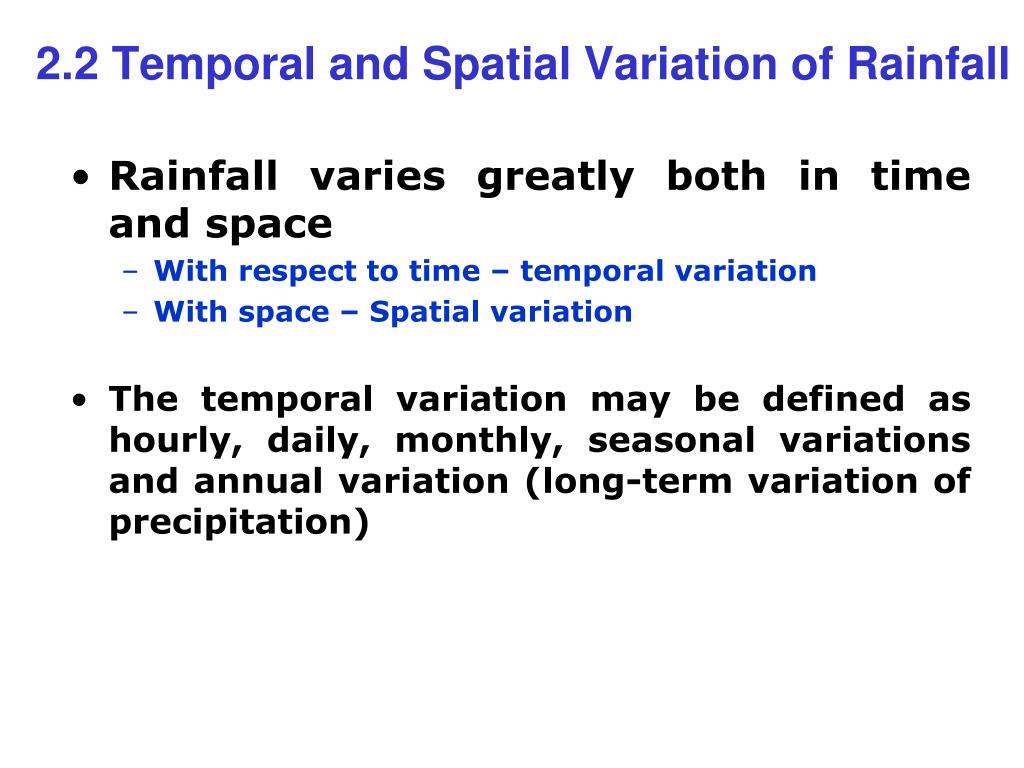 2.2 Temporal and Spatial Variation of Rainfall

• Rainfall varies greatly both in time and space
  – With respect to time – temporal variation
  – With space – Spatial variation

• The temporal variation may be defined as hourly, daily, monthly, seasonal variations and annual variation (long-term variation of precipitation)